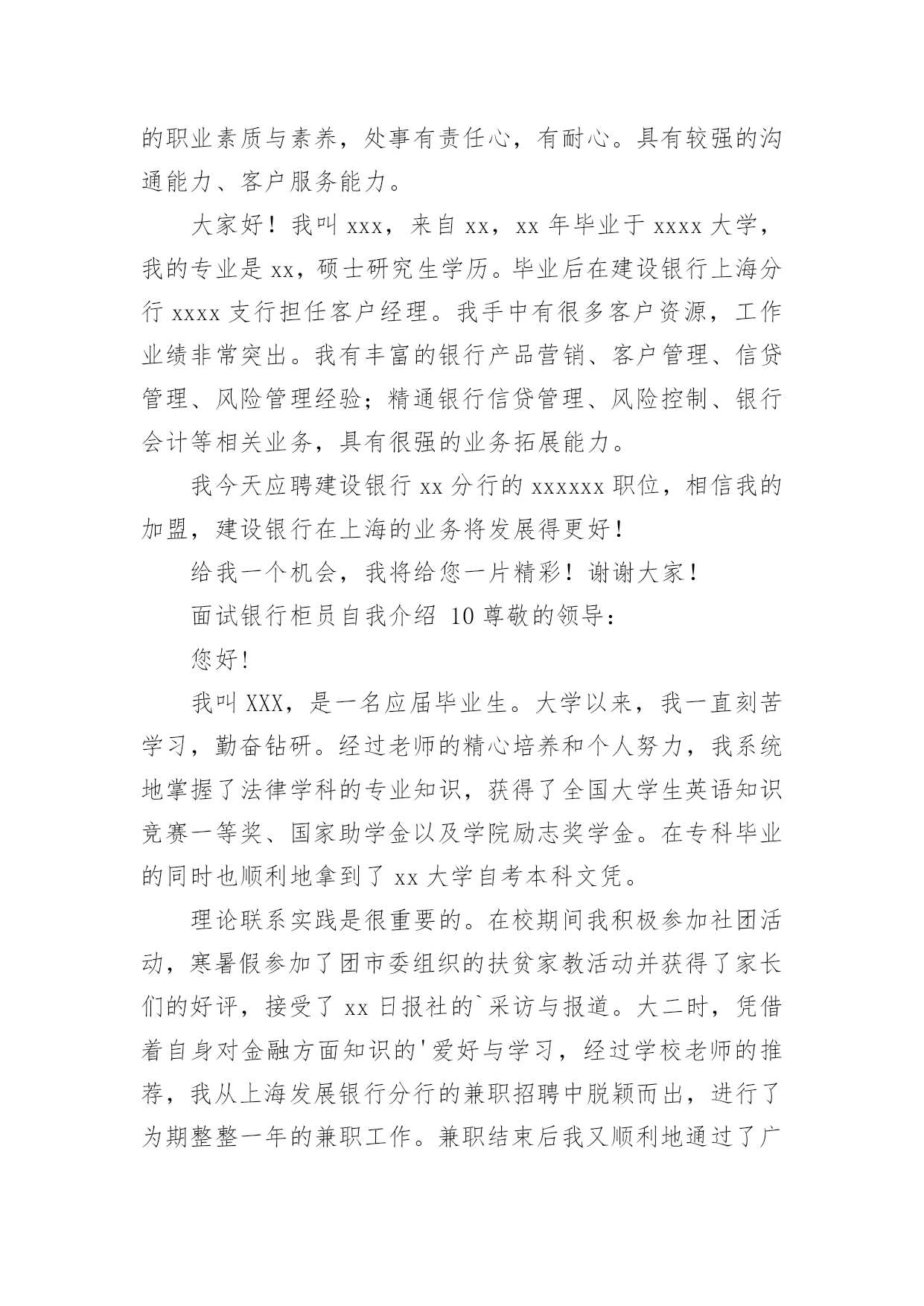 的职业素质与素养，处事有责任心，有耐心。具有较强的沟通能力、客户服务能力。

大家好！我叫 xxx，来自 xx，xx 年毕业于 xxxx 大学，我的专业是 xx，硕士研究生学历。毕业后在建设银行上海分行 xxxx 支行担任客户经理。我手中有很多客户资源，工作业绩非常突出。我有丰富的银行产品营销、客户管理、信贷管理、风险管理经验；精通银行信贷管理、风险控制、银行会计等相关业务，具有很强的业务拓展能力。

我今天应聘建设银行 xx 分行的 xxxxxx 职位，相信我的加盟，建设银行在上海的业务将发展得更好！

给我一个机会，我将给您一片精彩！谢谢大家！

面试银行柜员自我介绍 10 尊敬的领导：

您好!

我叫 XXX，是一名应届毕业生。大学以来，我一直刻苦学习，勤奋钻研。经过老师的精心培养和个人努力，我系统地掌握了法律学科的专业知识，获得了全国大学生英语知识竞赛一等奖、国家助学金以及学院励志奖学金。在专科毕业的同时也顺利地拿到了 xx 大学自考本科文凭。

理论联系实践是很重要的。在校期间我积极参加社团活动，寒暑假参加了团市委组织的扶贫家教活动并获得了家长们的好评，接受了 xx 日报社的`采访与报道。大二时，凭借着自身对金融方面知识的'爱好与学习，经过学校老师的推荐，我从上海发展银行分行的兼职招聘中脱颖而出，进行了为期整整一年的兼职工作。兼职结束后我又顺利地通过了广